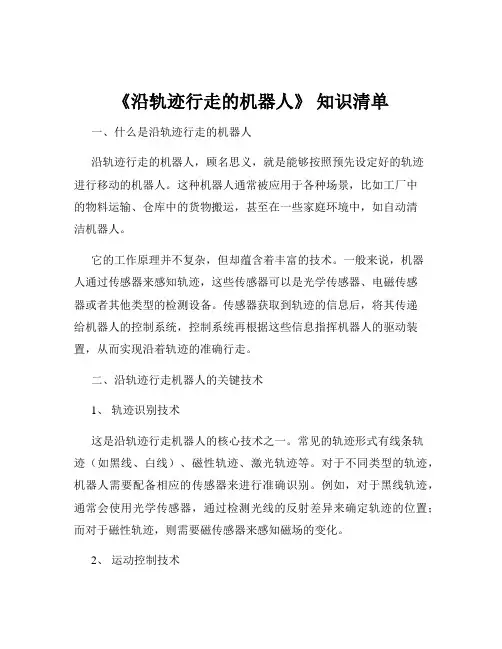 《沿轨迹行走的机器人》 知识清单

一、什么是沿轨迹行走的机器人

沿轨迹行走的机器人，顾名思义，就是能够按照预先设定好的轨迹进行移动的机器人。这种机器人通常被应用于各种场景，比如工厂中的物料运输、仓库中的货物搬运，甚至在一些家庭环境中，如自动清洁机器人。

它的工作原理并不复杂，但却蕴含着丰富的技术。一般来说，机器人通过传感器来感知轨迹，这些传感器可以是光学传感器、电磁传感器或者其他类型的检测设备。传感器获取到轨迹的信息后，将其传递给机器人的控制系统，控制系统再根据这些信息指挥机器人的驱动装置，从而实现沿着轨迹的准确行走。

二、沿轨迹行走机器人的关键技术

1、 轨迹识别技术

这是沿轨迹行走机器人的核心技术之一。常见的轨迹形式有线条轨迹（如黑线、白线）、磁性轨迹、激光轨迹等。对于不同类型的轨迹，机器人需要配备相应的传感器来进行准确识别。例如，对于黑线轨迹，通常会使用光学传感器，通过检测光线的反射差异来确定轨迹的位置；而对于磁性轨迹，则需要磁传感器来感知磁场的变化。

2、 运动控制技术